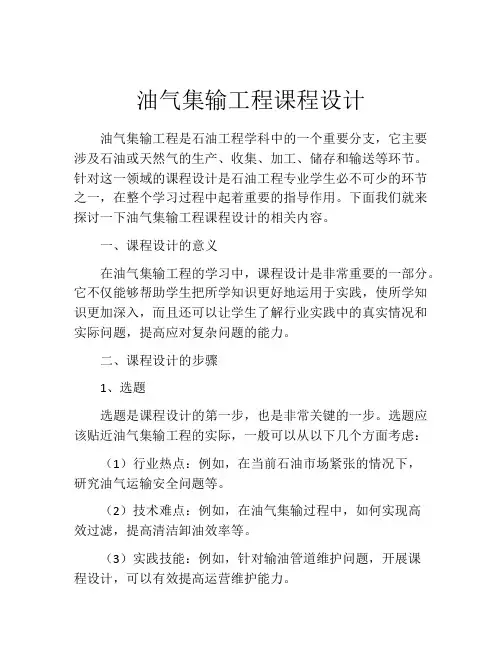 油气集输工程课程设计

油气集输工程是石油工程学科中的一个重要分支，它主要涉及石油或天然气的生产、收集、加工、储存和输送等环节。针对这一领域的课程设计是石油工程专业学生必不可少的环节之一，在整个学习过程中起着重要的指导作用。下面我们就来探讨一下油气集输工程课程设计的相关内容。

一、课程设计的意义

在油气集输工程的学习中，课程设计是非常重要的一部分。它不仅能够帮助学生把所学知识更好地运用于实践，使所学知识更加深入，而且还可以让学生了解行业实践中的真实情况和实际问题，提高应对复杂问题的能力。

二、课程设计的步骤

1、选题

选题是课程设计的第一步，也是非常关键的一步。选题应该贴近油气集输工程的实际，一般可以从以下几个方面考虑：

（1）行业热点：例如，在当前石油市场紧张的情况下，研究油气运输安全问题等。

（2）技术难点：例如，在油气集输过程中，如何实现高效过滤，提高清洁卸油效率等。

（3）实践技能：例如，针对输油管道维护问题，开展课程设计，可以有效提高运营维护能力。